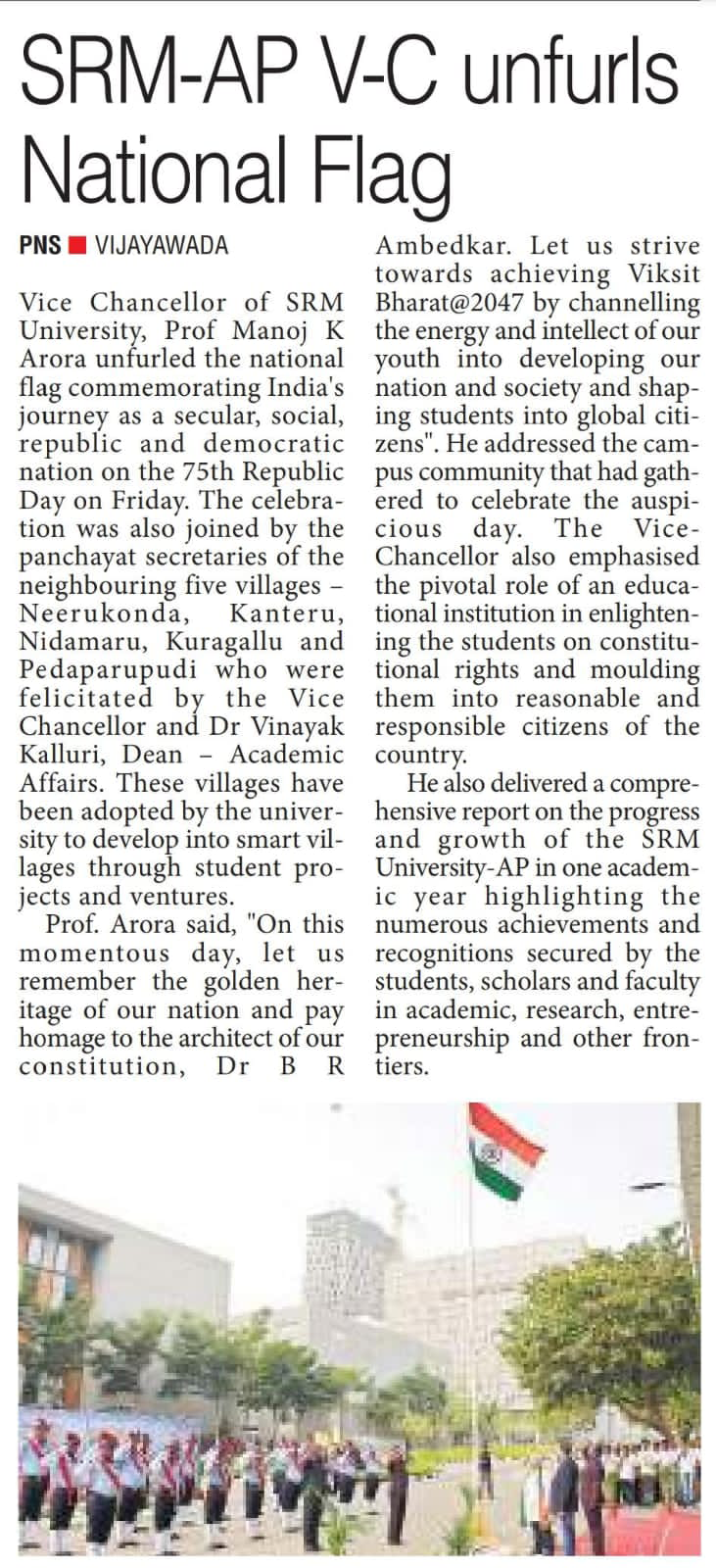 SRM-AP V-C unfurls National Flag

PNS ■ VIJAYAWADA

Vice Chancellor of SRM University, Prof Manoj K Arora unfurled the national flag commemorating India's journey as a secular, social, republic and democratic nation on the 75th Republic Day on Friday. The celebration was also joined by the panchayat secretaries of the neighbouring five villages – Neerukonda, Kanteru, Nidamaru, Kuragallu and Pedaparupudi who were felicitated by the Vice Chancellor and Dr Vinayak Kalluri, Dean – Academic Affairs. These villages have been adopted by the university to develop into smart villages through student projects and ventures.

Prof. Arora said, "On this momentous day, let us remember the golden heritage of our nation and pay homage to the architect of our constitution, Dr B R Ambedkar. Let us strive towards achieving Viksit Bharat@2047 by channelling the energy and intellect of our youth into developing our nation and society and shaping students into global citizens". He addressed the campus community that had gathered to celebrate the auspicious day. The Vice-Chancellor also emphasised the pivotal role of an educational institution in enlightening the students on constitutional rights and moulding them into reasonable and responsible citizens of the country.

He also delivered a comprehensive report on the progress and growth of the SRM University-AP in one academic year highlighting the numerous achievements and recognitions secured by the students, scholars and faculty in academic, research, entrepreneurship and other frontiers.